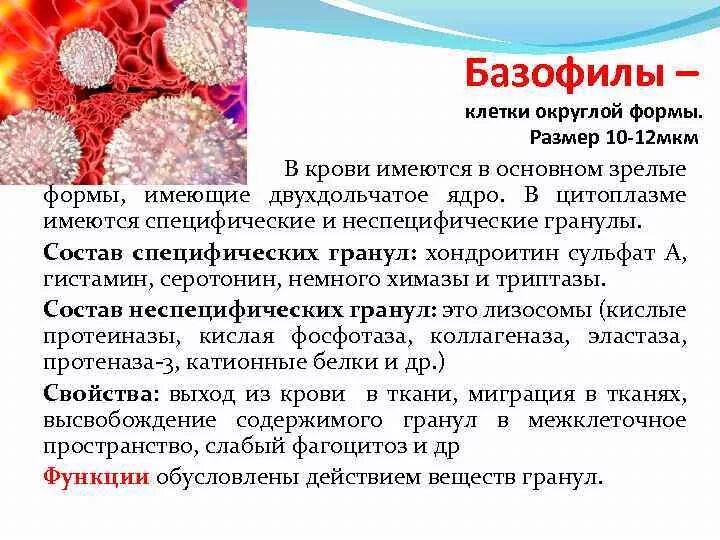 Базофилы –

клетки округлой формы.
Размер 10-12мкм

В крови имеются в основном зрелые формы, имеющие двухдольчатое ядро. В цитоплазме имеются специфические и неспецифические гранулы.

Состав специфических гранул: хондроитин сульфат А, гистамин, серотонин, немного химазы и триптазы.

Состав неспецифических гранул: это лизосомы (кислые протеиназы, кислая фосфотаза, коллагеназа, эластаза, протеназа-3, катионные белки и др.)

Свойства: выход из крови в ткани, миграция в тканях, высвобождение содержимого гранул в межклеточное пространство, слабый фагоцитоз и др

Функции обусловлены действием веществ гранул.